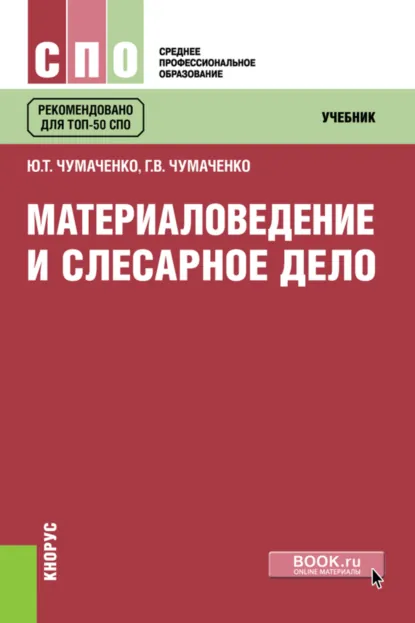 СПО

СРЕДНЕЕ ПРОФЕССИОНАЛЬНОЕ ОБРАЗОВАНИЕ

РЕКОМЕНДОВАНО ДЛЯ ТОП-50 СПО

УЧЕБНИК

Ю.Т. ЧУМАЧЕНКО, Г.В. ЧУМАЧЕНКО

МАТЕРИАЛОВЕДЕНИЕ И СЛЕСАРНОЕ ДЕЛО

КНОРУС

BOOK.ru
ONLINE МАТЕРИАЛЫ